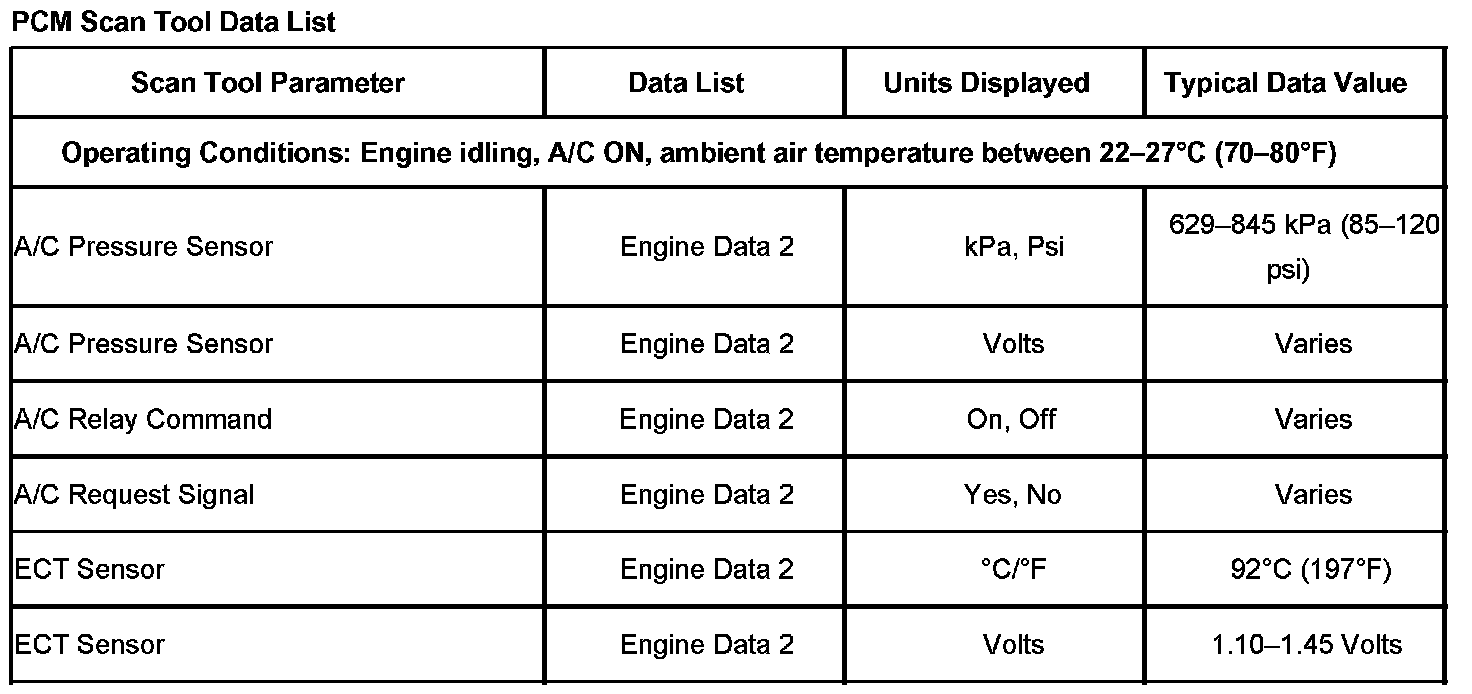 PCM Scan Tool Data List

| Scan Tool Parameter | Data List | Units Displayed | Typical Data Value |
|---|---|---|---|
| Operating Conditions: Engine idling, A/C ON, ambient air temperature between 22–27°C (70–80°F) | | | |
| A/C Pressure Sensor | Engine Data 2 | kPa, Psi | 629–845 kPa (85–120 psi) |
| A/C Pressure Sensor | Engine Data 2 | Volts | Varies |
| A/C Relay Command | Engine Data 2 | On, Off | Varies |
| A/C Request Signal | Engine Data 2 | Yes, No | Varies |
| ECT Sensor | Engine Data 2 | °C/°F | 92°C (197°F) |
| ECT Sensor | Engine Data 2 | Volts | 1.10–1.45 Volts |